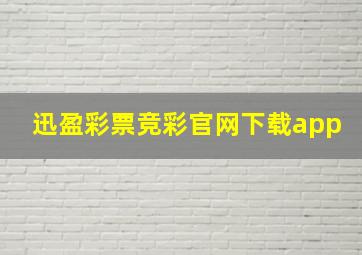 迅盈彩票竞彩官网下载app